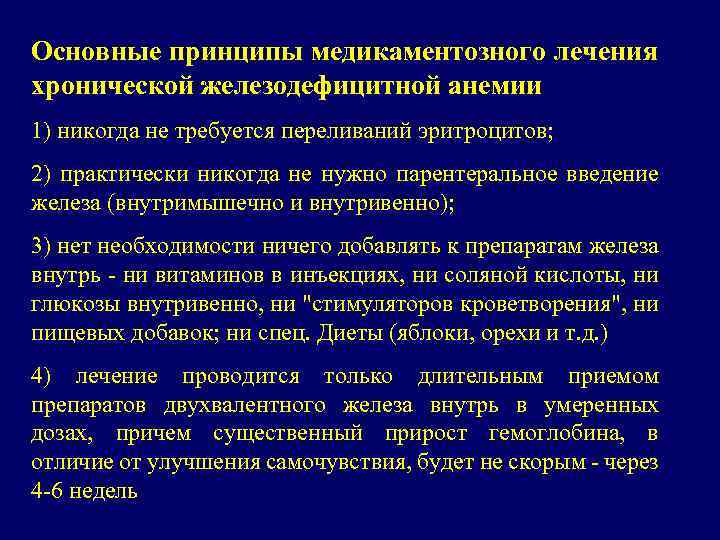 Основные принципы медикаментозного лечения хронической железодефицитной анемии

1) никогда не требуется переливаний эритроцитов;

2) практически никогда не нужно парентеральное введение железа (внутримышечно и внутривенно);

3) нет необходимости ничего добавлять к препаратам железа внутрь - ни витаминов в инъекциях, ни соляной кислоты, ни глюкозы внутривенно, ни "стимуляторов кроветворения", ни пищевых добавок; ни спец. Диеты (яблоки, орехи и т.д.)

4) лечение проводится только длительным приемом препаратов двухвалентного железа внутрь в умеренных дозах, причем существенный прирост гемоглобина, в отличие от улучшения самочувствия, будет не скорым - через 4-6 недель